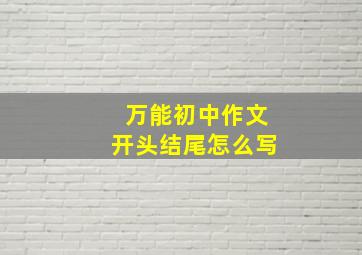 万能初中作文
开头结尾怎么写